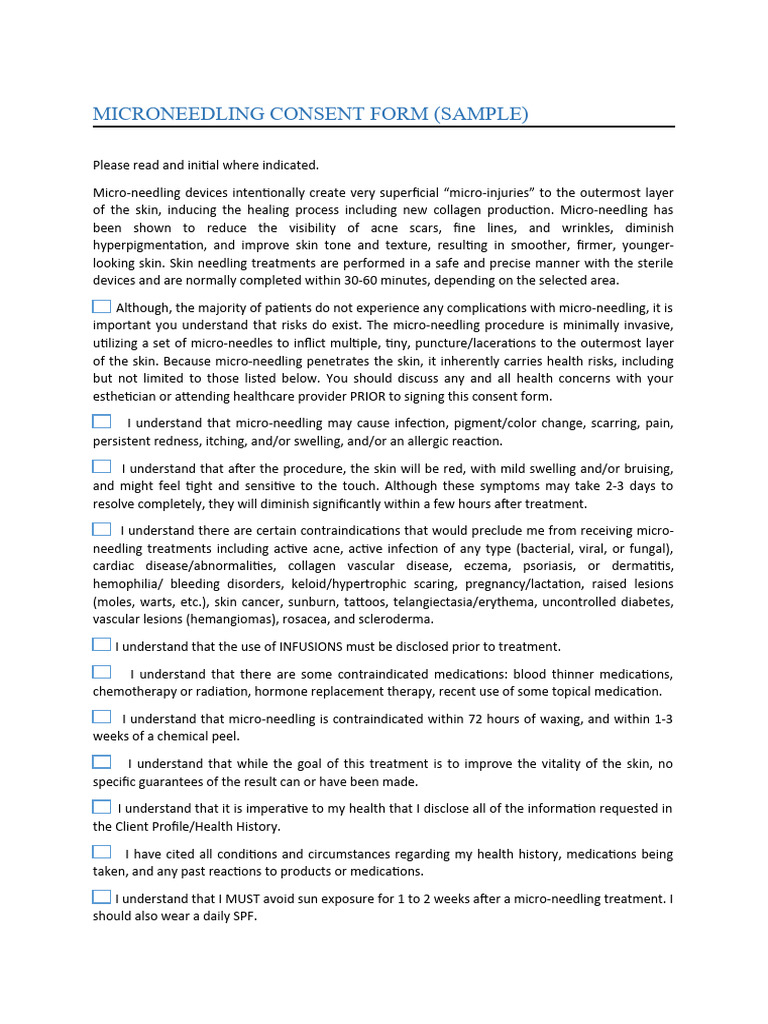 MICRONEEDLING CONSENT FORM (SAMPLE)

Please read and initial where indicated.

Micro-needling devices intentionally create very superficial “micro-injuries” to the outermost layer of the skin, inducing the healing process including new collagen production. Micro-needling has been shown to reduce the visibility of acne scars, fine lines, and wrinkles, diminish hyperpigmentation, and improve skin tone and texture, resulting in smoother, firmer, younger-looking skin. Skin needling treatments are performed in a safe and precise manner with the sterile devices and are normally completed within 30-60 minutes, depending on the selected area.

Although, the majority of patients do not experience any complications with micro-needling, it is important you understand that risks do exist. The micro-needling procedure is minimally invasive, utilizing a set of micro-needles to inflict multiple, tiny, puncture/lacerations to the outermost layer of the skin. Because micro-needling penetrates the skin, it inherently carries health risks, including but not limited to those listed below. You should discuss any and all health concerns with your esthetician or attending healthcare provider PRIOR to signing this consent form.

I understand that micro-needling may cause infection, pigment/color change, scarring, pain, persistent redness, itching, and/or swelling, and/or an allergic reaction.

I understand that after the procedure, the skin will be red, with mild swelling and/or bruising, and might feel tight and sensitive to the touch. Although these symptoms may take 2-3 days to resolve completely, they will diminish significantly within a few hours after treatment.

I understand there are certain contraindications that would preclude me from receiving micro-needling treatments including active acne, active infection of any type (bacterial, viral, or fungal), cardiac disease/abnormalities, collagen vascular disease, eczema, psoriasis, or dermatitis, hemophilia/ bleeding disorders, keloid/hypertrophic scaring, pregnancy/lactation, raised lesions (moles, warts, etc.), skin cancer, sunburn, tattoos, telangiectasia/erythema, uncontrolled diabetes, vascular lesions (hemangiomas), rosacea, and scleroderma.

I understand that the use of INFUSIONS must be disclosed prior to treatment.

I understand that there are some contraindicated medications: blood thinner medications, chemotherapy or radiation, hormone replacement therapy, recent use of some topical medication.

I understand that micro-needling is contraindicated within 72 hours of waxing, and within 1-3 weeks of a chemical peel.

I understand that while the goal of this treatment is to improve the vitality of the skin, no specific guarantees of the result can or have been made.

I understand that it is imperative to my health that I disclose all of the information requested in the Client Profile/Health History.

I have cited all conditions and circumstances regarding my health history, medications being taken, and any past reactions to products or medications.

I understand that I MUST avoid sun exposure for 1 to 2 weeks after a micro-needling treatment. I should also wear a daily SPF.